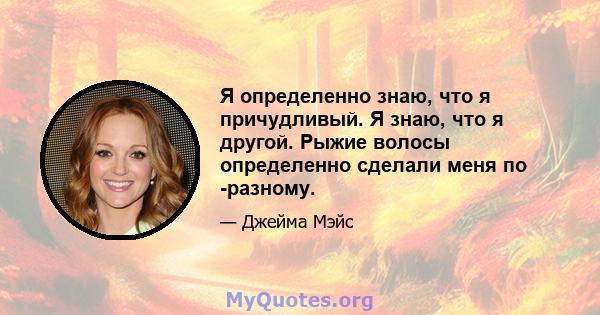 Я определенно знаю, что я причудливый. Я знаю, что я другой. Рыжие волосы определенно сделали меня по -разному.

— Джейма Мэйс

MyQuotes.org